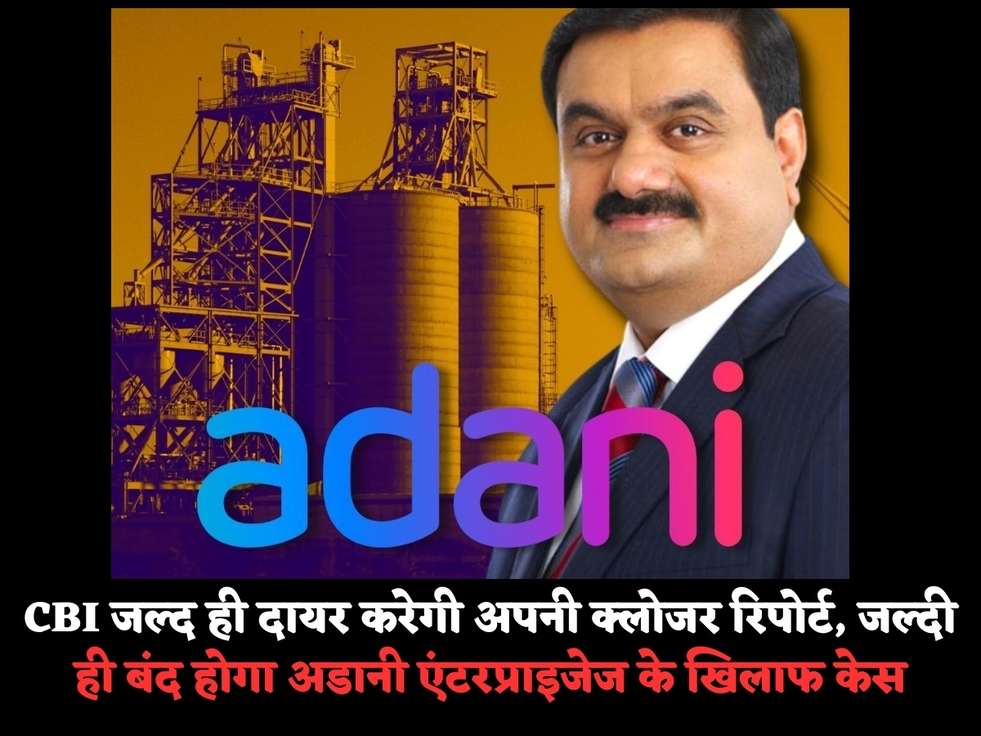 adani

CBI जल्द ही दायर करेगी अपनी क्लोजर रिपोर्ट, जल्दी ही बंद होगा अडानी एंटरप्राइजेज के खिलाफ केस